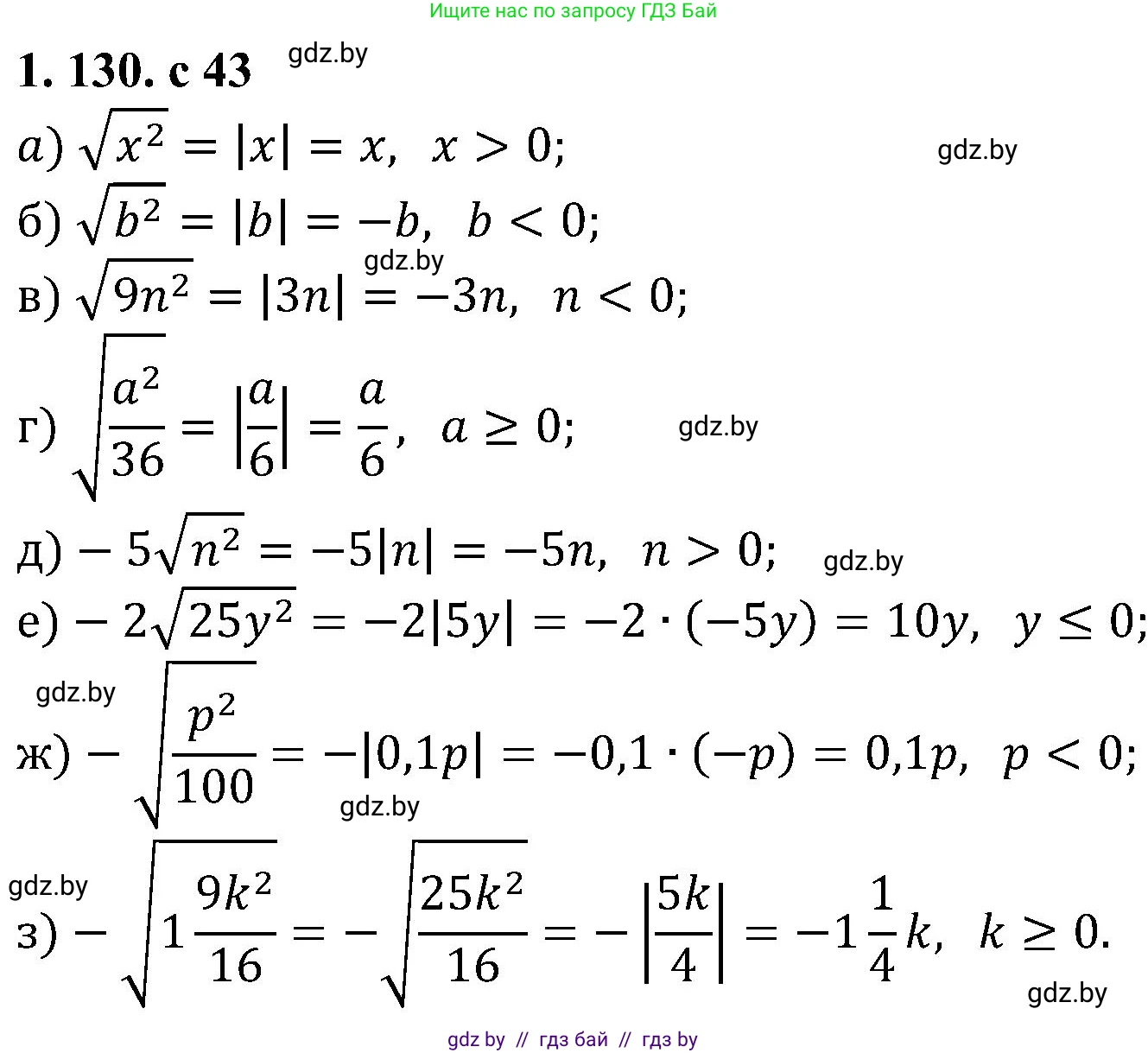 Ищите нас по запросу ГДЗ Бай

1. 130. с 43 gdz.by

а) $\sqrt{x^2} = |x| = x, \ x > 0;$ gdz.by

б) $\sqrt{b^2} = |b| = -b, \ b < 0;$

gdz.by

в) $\sqrt{9n^2} = |3n| = -3n, \ n < 0;$

г) $\sqrt{\frac{a^2}{36}} = \left|\frac{a}{6}\right| = \frac{a}{6}, \ a \geq 0;$ gdz.by

д) $-5\sqrt{n^2} = -5|n| = -5n, \ n > 0;$ gdz.by

е) $-2\sqrt{25y^2} = -2|5y| = -2 \cdot (-5y) = 10y, \ y \leq 0;$

gdz.by

ж) $-\sqrt{\frac{p^2}{100}} = -|0,1p| = -0,1 \cdot (-p) = 0,1p, \ p < 0;$

gdz.by

gdz.by

з) $-\sqrt{1\frac{9k^2}{16}} = -\sqrt{\frac{25k^2}{16}} = -\left|\frac{5k}{4}\right| = -1\frac{1}{4}k, \ k \geq 0.$

gdz.by

gdz by // гдз бай // гдз by